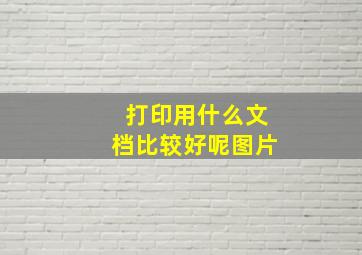 打印用什么文档比较好呢图片